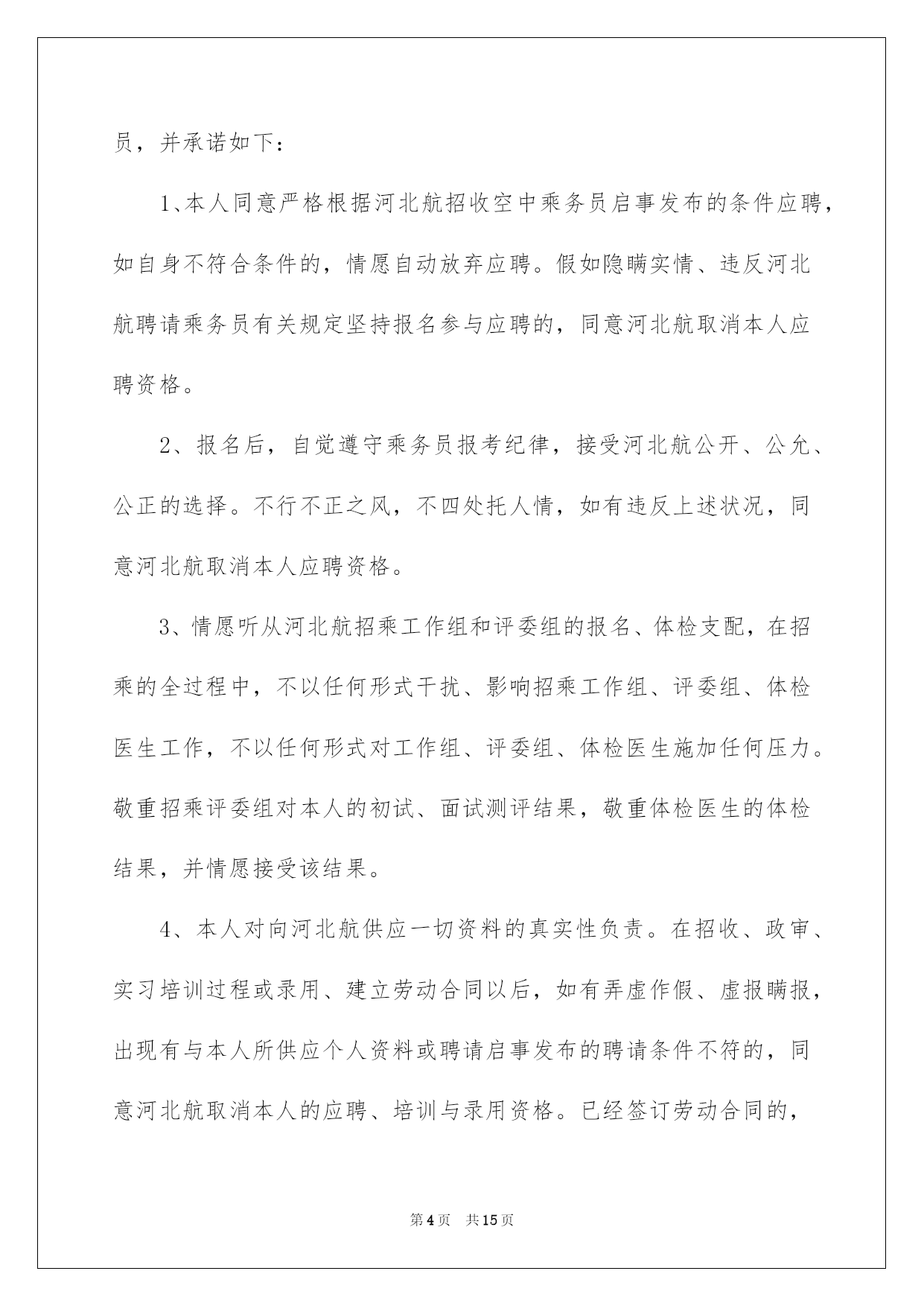 员，并承诺如下：

1、本人同意严格根据河北航招收空中乘务员启事发布的条件应聘，如自身不符合条件的，情愿自动放弃应聘。假如隐瞒实情、违反河北航聘请乘务员有关规定坚持报名参与应聘的，同意河北航取消本人应聘资格。

2、报名后，自觉遵守乘务员报考纪律，接受河北航公开、公允、公正的选择。不行不正之风，不四处托人情，如有违反上述状况，同意河北航取消本人应聘资格。

3、情愿听从河北航招乘工作组和评委组的报名、体检支配，在招乘的全过程中，不以任何形式干扰、影响招乘工作组、评委组、体检医生工作，不以任何形式对工作组、评委组、体检医生施加任何压力。敬重招乘评委组对本人的初试、面试测评结果，敬重体检医生的体检结果，并情愿接受该结果。

4、本人对向河北航供应一切资料的真实性负责。在招收、政审、实习培训过程或录用、建立劳动合同以后，如有弄虚作假、虚报瞒报，出现有与本人所供应个人资料或聘请启事发布的聘请条件不符的，同意河北航取消本人的应聘、培训与录用资格。已经签订劳动合同的，

第4页　共15页